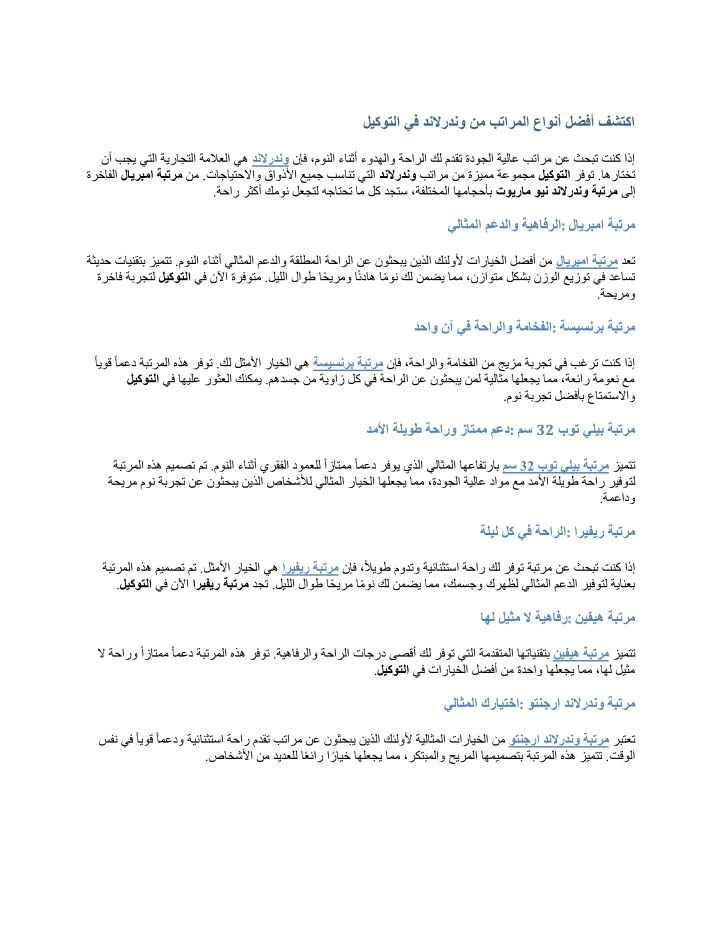 اكتشف أفضل أنواع المراتب من وندرلاند في التوكيل

إذا كنت تبحث عن مراتب عالية الجودة تقدم لك الراحة والهدوء أثناء النوم، فإن وندرلاند هي العلامة التجارية التي يجب أن تختارها. توفر التوكيل مجموعة مميزة من مراتب وندرلاند التي تناسب جميع الأذواق والاحتياجات. من مرتبة امبريال الفاخرة إلى مرتبة وندرلاند نيو ماريوت بأحجامها المختلفة، ستجد كل ما تحتاجه لتجعل نومك أكثر راحة.

مرتبة امبريال :الرفاهية والدعم المثالي

تعد مرتبة امبريال من أفضل الخيارات لأولئك الذين يبحثون عن الراحة المطلقة والدعم المثالي أثناء النوم. تتميز بتقنيات حديثة تساعد في توزيع الوزن بشكل متوازن، مما يضمن لك نومًا هادئًا ومريحًا طوال الليل. متوفرة الآن في التوكيل لتجربة فاخرة ومريحة.

مرتبة برنسيسة :الفخامة والراحة في آن واحد

إذا كنت ترغب في تجربة مزيج من الفخامة والراحة، فإن مرتبة برنسيسة هي الخيار الأمثل لك. توفر هذه المرتبة دعماً قوياً مع نعومة رائعة، مما يجعلها مثالية لمن يبحثون عن الراحة في كل زاوية من جسدهم. يمكنك العثور عليها في التوكيل والاستمتاع بأفضل تجربة نوم.

مرتبة بيلي توب 32 سم :دعم ممتاز وراحة طويلة الأمد

تتميز مرتبة بيلي توب 32 سم بارتفاعها المثالي الذي يوفر دعماً ممتازاً للعمود الفقري أثناء النوم. تم تصميم هذه المرتبة لتوفير راحة طويلة الأمد مع مواد عالية الجودة، مما يجعلها الخيار المثالي للأشخاص الذين يبحثون عن تجربة نوم مريحة وداعمة.

مرتبة ريفيرا :الراحة في كل ليلة

إذا كنت تبحث عن مرتبة توفر لك راحة استثنائية وتدوم طويلاً، فإن مرتبة ريفيرا هي الخيار الأمثل. تم تصميم هذه المرتبة بعناية لتوفير الدعم المثالي لظهرك وجسمك، مما يضمن لك نومًا مريحًا طوال الليل. تجد مرتبة ريفيرا الآن في التوكيل.

مرتبة هيفين :رفاهية لا مثيل لها

تتميز مرتبة هيفين بتقنياتها المتقدمة التي توفر لك أقصى درجات الراحة والرفاهية. توفر هذه المرتبة دعماً ممتازاً وراحة لا مثيل لها، مما يجعلها واحدة من أفضل الخيارات في التوكيل.

مرتبة وندرلاند ارجنتو :اختيارك المثالي

تعتبر مرتبة وندرلاند ارجنتو من الخيارات المثالية لأولئك الذين يبحثون عن مراتب تقدم راحة استثنائية ودعماً قوياً في نفس الوقت. تتميز هذه المرتبة بتصميمها المريح والمبتكر، مما يجعلها خيارًا رائعًا للعديد من الأشخاص.